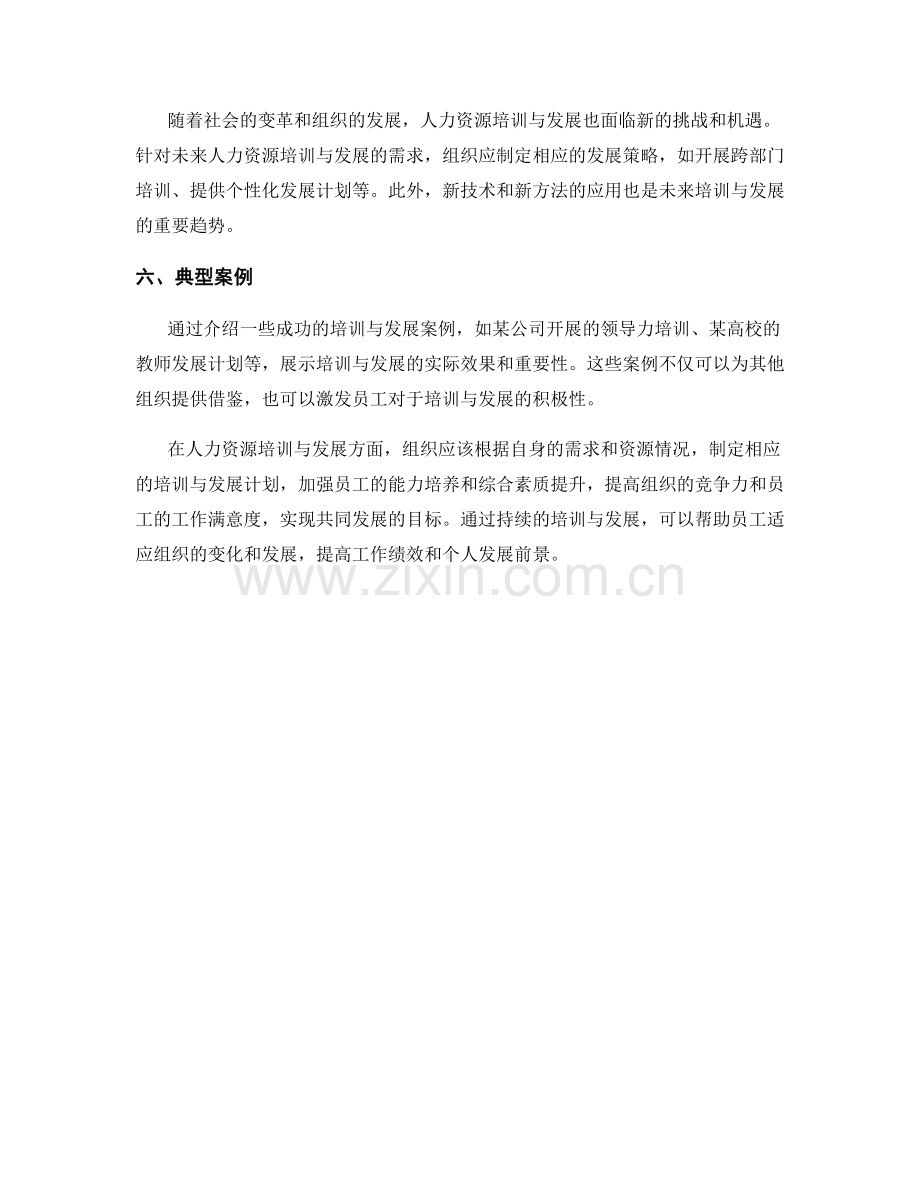 随着社会的变革和组织的发展，人力资源培训与发展也面临新的挑战和机遇。针对未来人力资源培训与发展的需求，组织应制定相应的发展策略，如开展跨部门培训、提供个性化发展计划等。此外，新技术和新方法的应用也是未来培训与发展的重要趋势。

六、典型案例

通过介绍一些成功的培训与发展案例，如某公司开展的领导力培训、某高校的教师发展计划等，展示培训与发展的实际效果和重要性。这些案例不仅可以为其他组织提供借鉴，也可以激发员工对于培训与发展的积极性。

在人力资源培训与发展方面，组织应该根据自身的需求和资源情况，制定相应的培训与发展计划，加强员工的能力培养和综合素质提升，提高组织的竞争力和员工的工作满意度，实现共同发展的目标。通过持续的培训与发展，可以帮助员工适应组织的变化和发展，提高工作绩效和个人发展前景。

www.zixin.com.cn